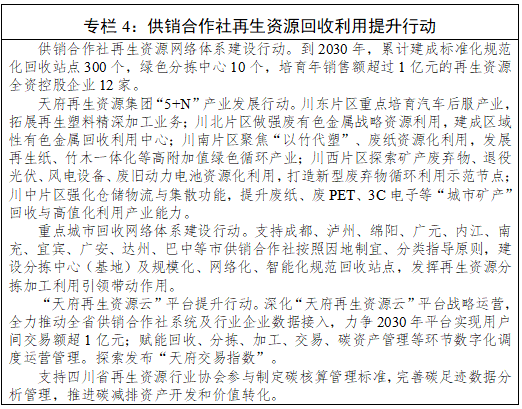 专栏 4：供销合作社再生资源回收利用提升行动

供销合作社再生资源网络体系建设行动。到 2030 年，累计建成标准化规范化回收站点 300 个，绿色分拣中心 10 个，培育年销售额超过 1 亿元的再生资源全资控股企业 12 家。

天府再生资源集团“5+N”产业发展行动。川东片区重点培育汽车后服产业，拓展再生塑料精深加工业务；川北片区做强废有色金属战略资源利用，建成区域性有色金属回收利用中心；川南片区聚焦“以竹代塑”、废纸资源化利用，发展再生纸、竹木一体化等高附加值绿色循环产业；川西片区探索矿产废弃物、退役光伏、风电设备、废旧动力电池资源化利用，打造新型废弃物循环利用示范节点；川中片区强化仓储物流与集散功能，提升废纸、废 PET、3C 电子等“城市矿产”回收与高值化利用产业能力。

重点城市回收网络体系建设行动。支持成都、泸州、绵阳、广元、内江、南充、宜宾、广安、达州、巴中等市供销合作社按照因地制宜、分类指导原则，建设分拣中心（基地）及规模化、网络化、智能化规范回收站点，发挥再生资源分拣加工利用引领带动作用。

“天府再生资源云”平台提升行动。深化“天府再生资源云”平台战略运营，全力推动全省供销合作社系统及行业企业数据接入，力争 2030 年平台实现用户间交易额超 1 亿元；赋能回收、分拣、加工、交易、碳资产管理等环节数字化调度运营管理。探索发布“天府交易指数”。

支持四川省再生资源行业协会参与制定碳核算管理标准，完善碳足迹数据分析管理，推进碳减排资产开发和价值转化。